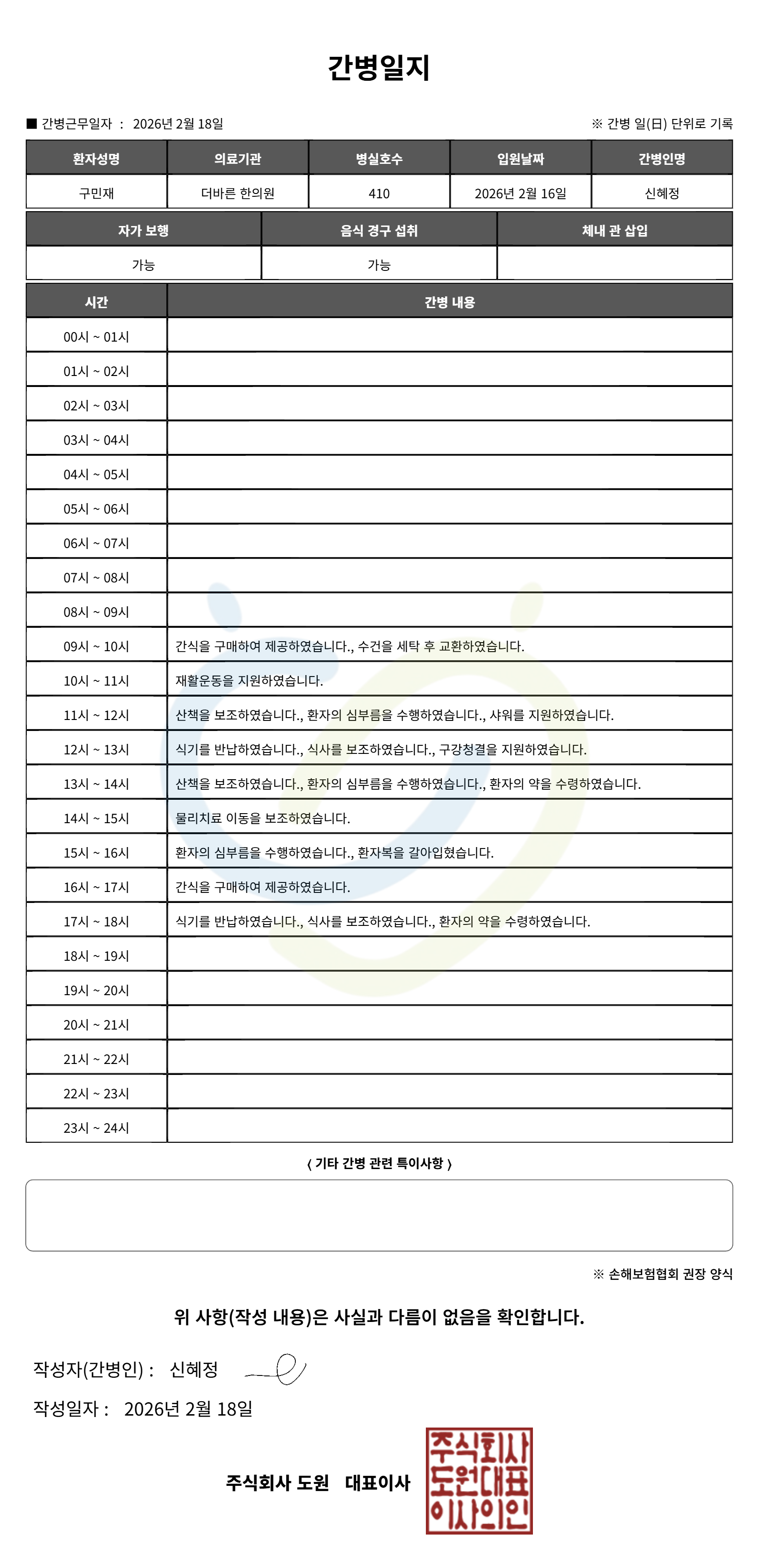 간병일지

■ 간병근무일자 : 2026년 2월 18일

※ 간병 일(日) 단위로 기록

| 환자성명 | 의료기관 | 병실호수 | 입원날짜 | 간병인명 |
|---|---|---|---|---|
| 구민재 | 더바른 한의원 | 410 | 2026년 2월 16일 | 신혜정 |

| 자가 보행 | 음식 경구 섭취 | 체내 관 삽입 |
|---|---|---|
| 가능 | 가능 | |

| 시간 | 간병 내용 |
|---|---|
| 00시 ~ 01시 | |
| 01시 ~ 02시 | |
| 02시 ~ 03시 | |
| 03시 ~ 04시 | |
| 04시 ~ 05시 | |
| 05시 ~ 06시 | |
| 06시 ~ 07시 | |
| 07시 ~ 08시 | |
| 08시 ~ 09시 | |
| 09시 ~ 10시 | 간식을 구매하여 제공하였습니다., 수건을 세탁 후 교환하였습니다. |
| 10시 ~ 11시 | 재활운동을 지원하였습니다. |
| 11시 ~ 12시 | 산책을 보조하였습니다., 환자의 심부름을 수행하였습니다., 샤워를 지원하였습니다. |
| 12시 ~ 13시 | 식기를 반납하였습니다., 식사를 보조하였습니다., 구강청결을 지원하였습니다. |
| 13시 ~ 14시 | 산책을 보조하였습니다., 환자의 심부름을 수행하였습니다., 환자의 약을 수령하였습니다. |
| 14시 ~ 15시 | 물리치료 이동을 보조하였습니다. |
| 15시 ~ 16시 | 환자의 심부름을 수행하였습니다., 환자복을 갈아입혔습니다. |
| 16시 ~ 17시 | 간식을 구매하여 제공하였습니다. |
| 17시 ~ 18시 | 식기를 반납하였습니다., 식사를 보조하였습니다., 환자의 약을 수령하였습니다. |
| 18시 ~ 19시 | |
| 19시 ~ 20시 | |
| 20시 ~ 21시 | |
| 21시 ~ 22시 | |
| 22시 ~ 23시 | |
| 23시 ~ 24시 | |

〈 기타 간병 관련 특이사항 〉

※ 손해보험협회 권장 양식

위 사항(작성 내용)은 사실과 다름이 없음을 확인합니다.

작성자(간병인) : 신혜정

작성일자 : 2026년 2월 18일

주식회사 도원 대표이사

주식회사
도원대표
이사의인